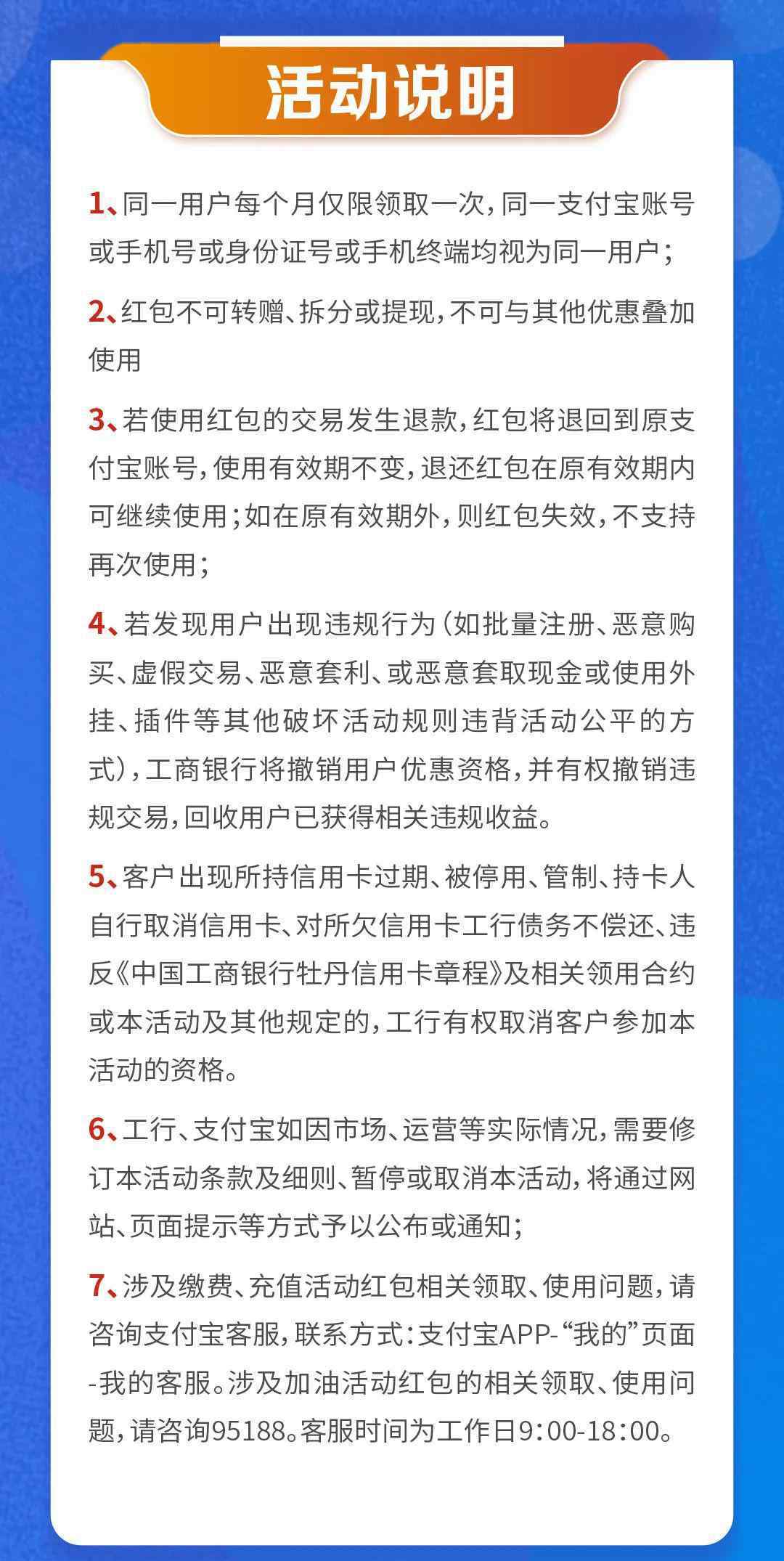 活动说明

1、同一用户每个月仅限领取一次，同一支付宝账号或手机号或身份证号或手机终端均视为同一用户；

2、红包不可转赠、拆分或提现，不可与其他优惠叠加使用

3、若使用红包的交易发生退款，红包将退回到原支付宝账号，使用有效期不变，退还红包在原有效期内可继续使用；如在原有效期外，则红包失效，不支持再次使用；

4、若发现用户出现违规行为（如批量注册、恶意购买、虚假交易、恶意套利、或恶意套取现金或使用外挂、插件等其他破坏活动规则违背活动公平的方式），工商银行将撤销用户优惠资格，并有权撤销违规交易，回收用户已获得相关违规收益。

5、客户出现所持信用卡过期、被停用、管制、持卡人自行取消信用卡、对所欠信用卡工行债务不偿还、违反《中国工商银行牡丹信用卡章程》及相关领用合约或本活动及其他规定的，工行有权取消客户参加本活动的资格。

6、工行、支付宝如因市场、运营等实际情况，需要修订本活动条款及细则、暂停或取消本活动，将通过网站、页面提示等方式予以公布或通知；

7、涉及缴费、充值活动红包相关领取、使用问题，请咨询支付宝客服，联系方式：支付宝APP-“我的”页面-我的客服。涉及加油活动红包的相关领取、使用问题，请咨询95188。客服时间为工作日9:00-18:00。